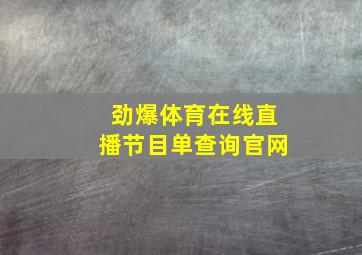 劲爆体育在线直播节目单查询官网